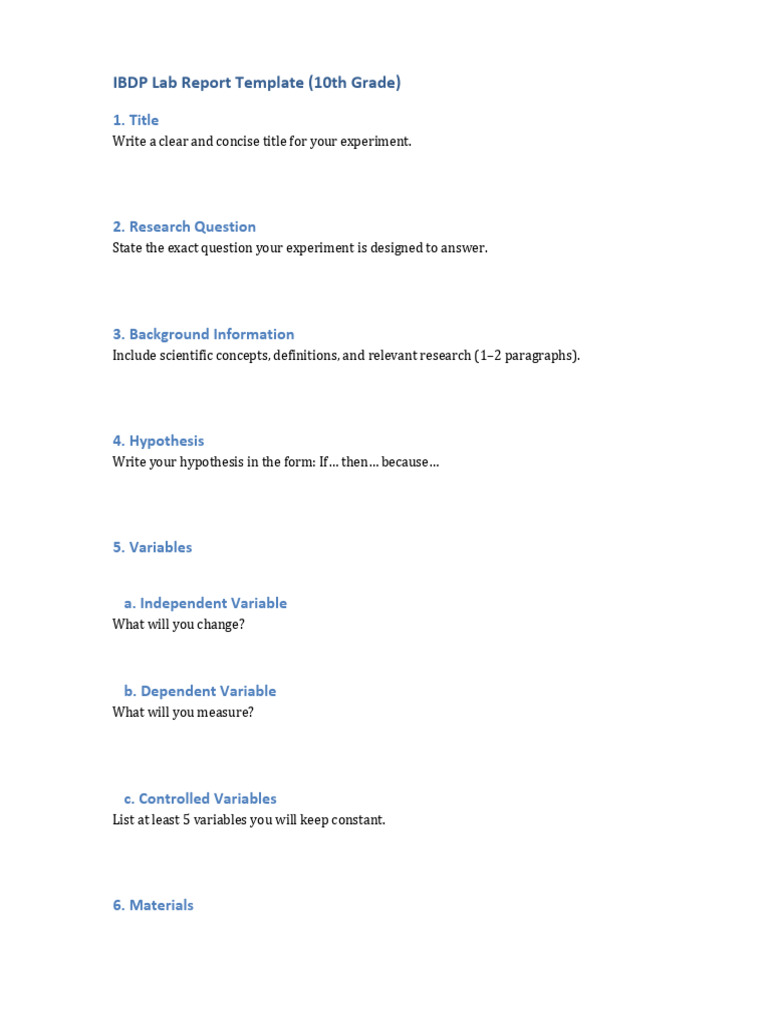 IBDP Lab Report Template (10th Grade)

1. Title
Write a clear and concise title for your experiment.

2. Research Question
State the exact question your experiment is designed to answer.

3. Background Information
Include scientific concepts, definitions, and relevant research (1–2 paragraphs).

4. Hypothesis
Write your hypothesis in the form: If… then… because…

5. Variables

a. Independent Variable
What will you change?

b. Dependent Variable
What will you measure?

c. Controlled Variables
List at least 5 variables you will keep constant.

6. Materials